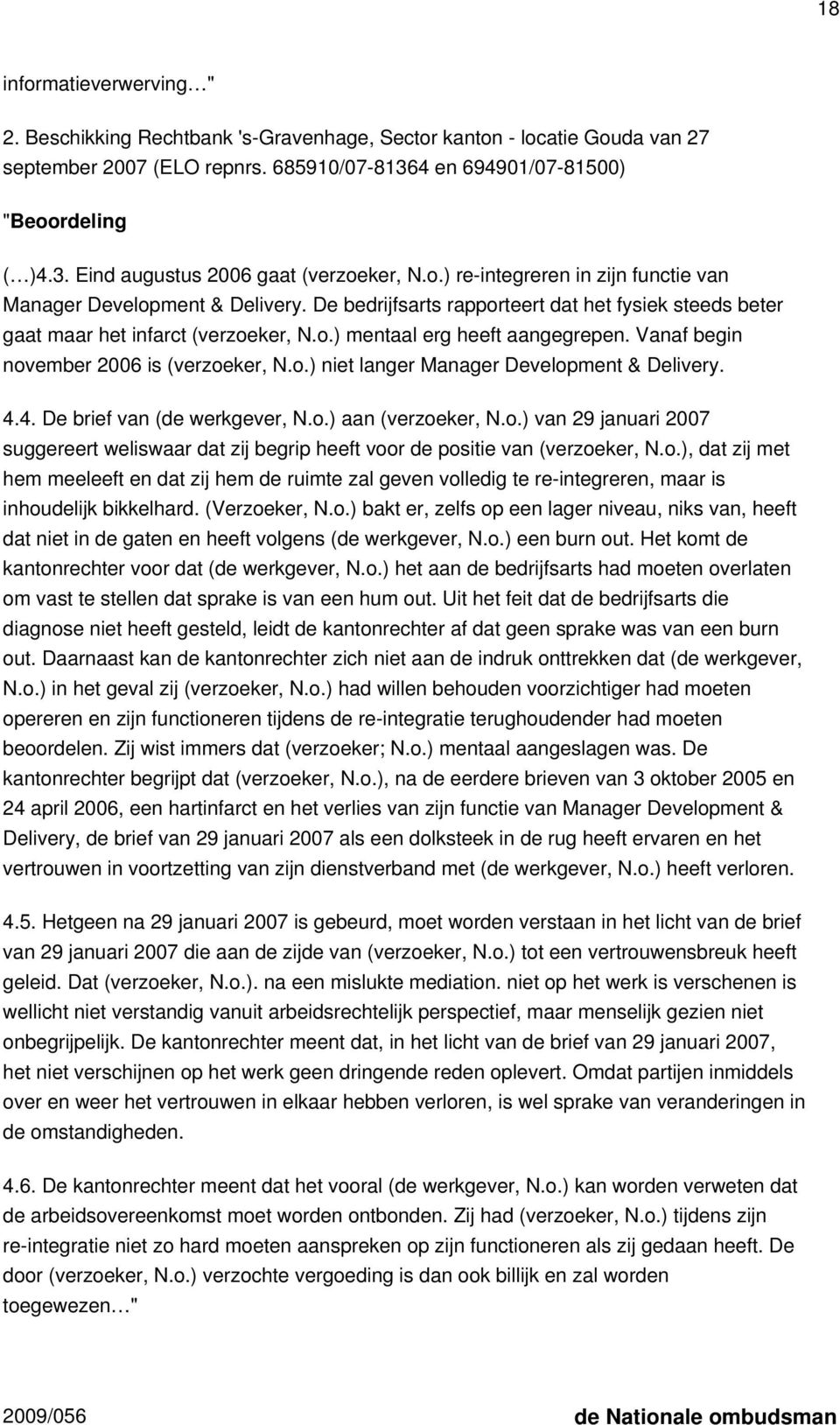 18

informatieverwerving…"

2. Beschikking Rechtbank 's-Gravenhage, Sector kanton - locatie Gouda van 27 september 2007 (ELO repnrs. 685910/07-81364 en 694901/07-81500)

"Beoordeling

(…)4.3. Eind augustus 2006 gaat (verzoeker, N.o.) re-integreren in zijn functie van Manager Development & Delivery. De bedrijfsarts rapporteert dat het fysiek steeds beter gaat maar het infarct (verzoeker, N.o.) mentaal erg heeft aangegrepen. Vanaf begin november 2006 is (verzoeker, N.o.) niet langer Manager Development & Delivery.

4.4. De brief van (de werkgever, N.o.) aan (verzoeker, N.o.) van 29 januari 2007 suggereert weliswaar dat zij begrip heeft voor de positie van (verzoeker, N.o.), dat zij met hem meeleeft en dat zij hem de ruimte zal geven volledig te re-integreren, maar is inhoudelijk bikkelhard. (Verzoeker, N.o.) bakt er, zelfs op een lager niveau, niks van, heeft dat niet in de gaten en heeft volgens (de werkgever, N.o.) een burn out. Het komt de kantonrechter voor dat (de werkgever, N.o.) het aan de bedrijfsarts had moeten overlaten om vast te stellen dat sprake is van een hum out. Uit het feit dat de bedrijfsarts die diagnose niet heeft gesteld, leidt de kantonrechter af dat geen sprake was van een burn out. Daarnaast kan de kantonrechter zich niet aan de indruk onttrekken dat (de werkgever, N.o.) in het geval zij (verzoeker, N.o.) had willen behouden voorzichtiger had moeten opereren en zijn functioneren tijdens de re-integratie terughoudender had moeten beoordelen. Zij wist immers dat (verzoeker; N.o.) mentaal aangeslagen was. De kantonrechter begrijpt dat (verzoeker, N.o.), na de eerdere brieven van 3 oktober 2005 en 24 april 2006, een hartinfarct en het verlies van zijn functie van Manager Development & Delivery, de brief van 29 januari 2007 als een dolksteek in de rug heeft ervaren en het vertrouwen in voortzetting van zijn dienstverband met (de werkgever, N.o.) heeft verloren.

4.5. Hetgeen na 29 januari 2007 is gebeurd, moet worden verstaan in het licht van de brief van 29 januari 2007 die aan de zijde van (verzoeker, N.o.) tot een vertrouwensbreuk heeft geleid. Dat (verzoeker, N.o.). na een mislukte mediation. niet op het werk is verschenen is wellicht niet verstandig vanuit arbeidsrechtelijk perspectief, maar menselijk gezien niet onbegrijpelijk. De kantonrechter meent dat, in het licht van de brief van 29 januari 2007, het niet verschijnen op het werk geen dringende reden oplevert. Omdat partijen inmiddels over en weer het vertrouwen in elkaar hebben verloren, is wel sprake van veranderingen in de omstandigheden.

4.6. De kantonrechter meent dat het vooral (de werkgever, N.o.) kan worden verweten dat de arbeidsovereenkomst moet worden ontbonden. Zij had (verzoeker, N.o.) tijdens zijn re-integratie niet zo hard moeten aanspreken op zijn functioneren als zij gedaan heeft. De door (verzoeker, N.o.) verzochte vergoeding is dan ook billijk en zal worden toegewezen…"

2009/056 de Nationale ombudsman